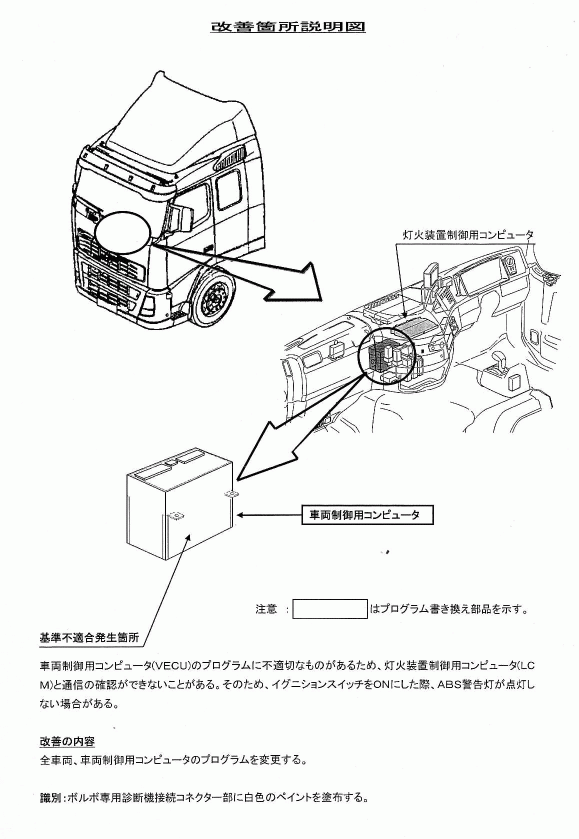 改善箇所説明図

灯火装置制御用コンピュータ

車両制御用コンピュータ

注意 ： はプログラム書き換え部品を示す。

基準不適合発生箇所

車両制御用コンピュータ(VECU)のプログラムに不適切なものがあるため、灯火装置制御用コンピュータ(LCM)と通信の確認ができないことがある。そのため、イグニションスイッチをONにした際、ABS警告灯が点灯しない場合がある。

改善の内容

全車両、車両制御用コンピュータのプログラムを変更する。

識別：ボルボ専用診断機接続コネクター部に白色のペイントを塗布する。